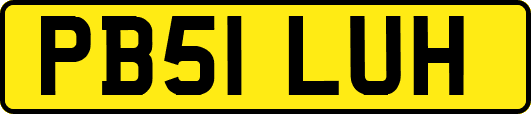 PB51 LUH